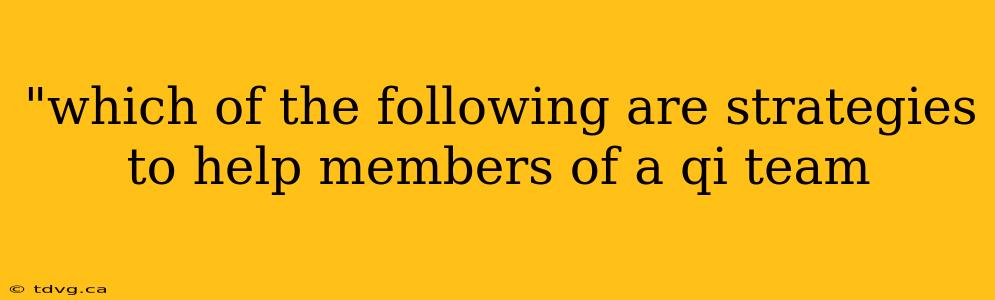 "which of the following are strategies to help members of a qi team

© tdvg.ca